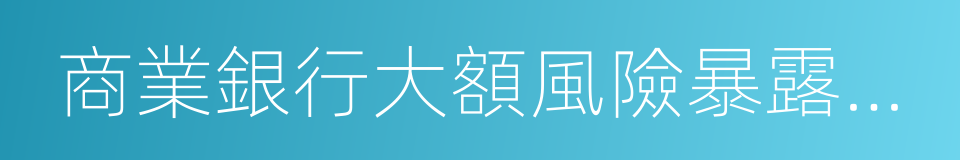 商業銀行大額風險暴露...